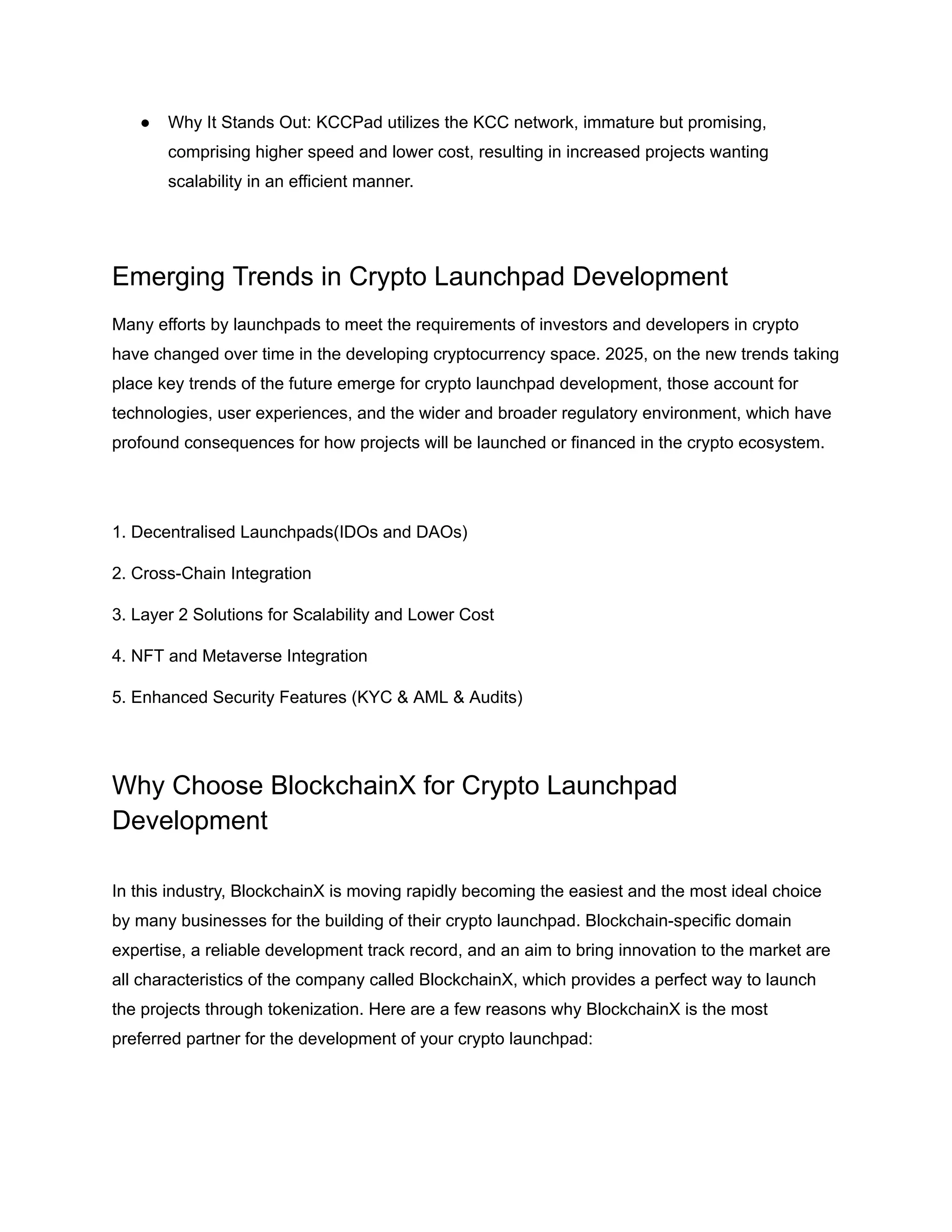 ● Why It Stands Out: KCCPad utilizes the KCC network, immature but promising, comprising higher speed and lower cost, resulting in increased projects wanting scalability in an efficient manner.

Emerging Trends in Crypto Launchpad Development

Many efforts by launchpads to meet the requirements of investors and developers in crypto have changed over time in the developing cryptocurrency space. 2025, on the new trends taking place key trends of the future emerge for crypto launchpad development, those account for technologies, user experiences, and the wider and broader regulatory environment, which have profound consequences for how projects will be launched or financed in the crypto ecosystem.

1. Decentralised Launchpads(IDOs and DAOs)

2. Cross-Chain Integration

3. Layer 2 Solutions for Scalability and Lower Cost

4. NFT and Metaverse Integration

5. Enhanced Security Features (KYC & AML & Audits)

Why Choose BlockchainX for Crypto Launchpad Development

In this industry, BlockchainX is moving rapidly becoming the easiest and the most ideal choice by many businesses for the building of their crypto launchpad. Blockchain-specific domain expertise, a reliable development track record, and an aim to bring innovation to the market are all characteristics of the company called BlockchainX, which provides a perfect way to launch the projects through tokenization. Here are a few reasons why BlockchainX is the most preferred partner for the development of your crypto launchpad: